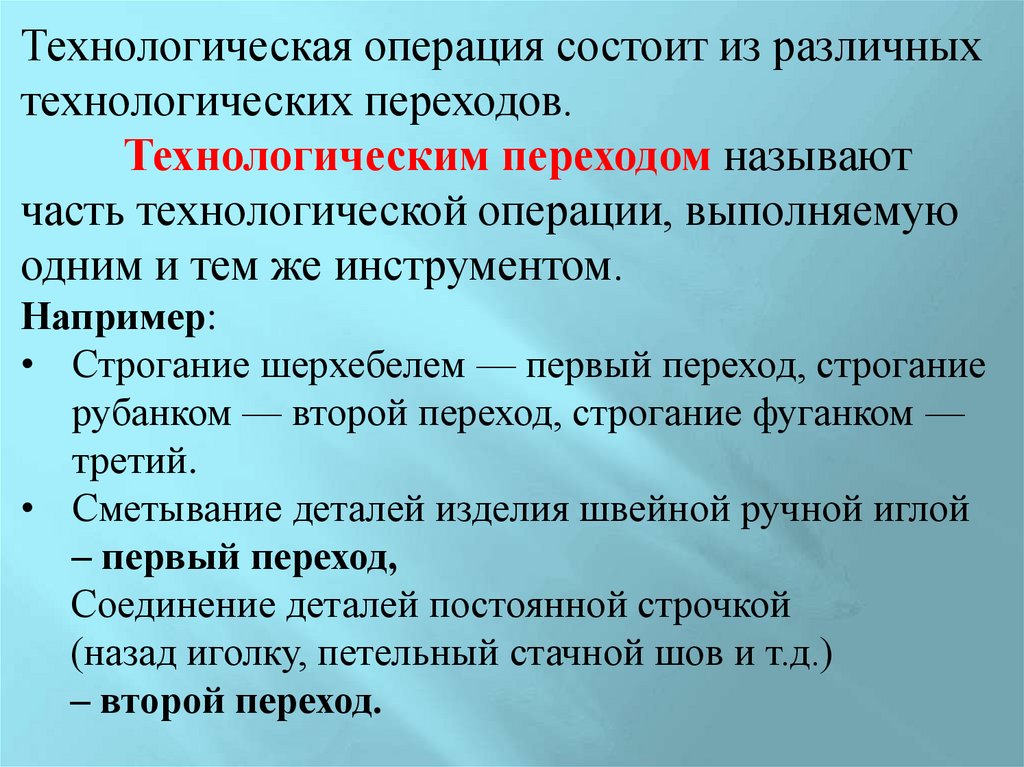 Технологическая операция состоит из различных технологических переходов.

Технологическим переходом называют часть технологической операции, выполняемую одним и тем же инструментом.

Например:

• Строгание шерхебелем — первый переход, строгание рубанком — второй переход, строгание фуганком — третий.
• Сметывание деталей изделия швейной ручной иглой – первый переход, Соединение деталей постоянной строчкой (назад иголку, петельный стачной шов и т.д.) – второй переход.